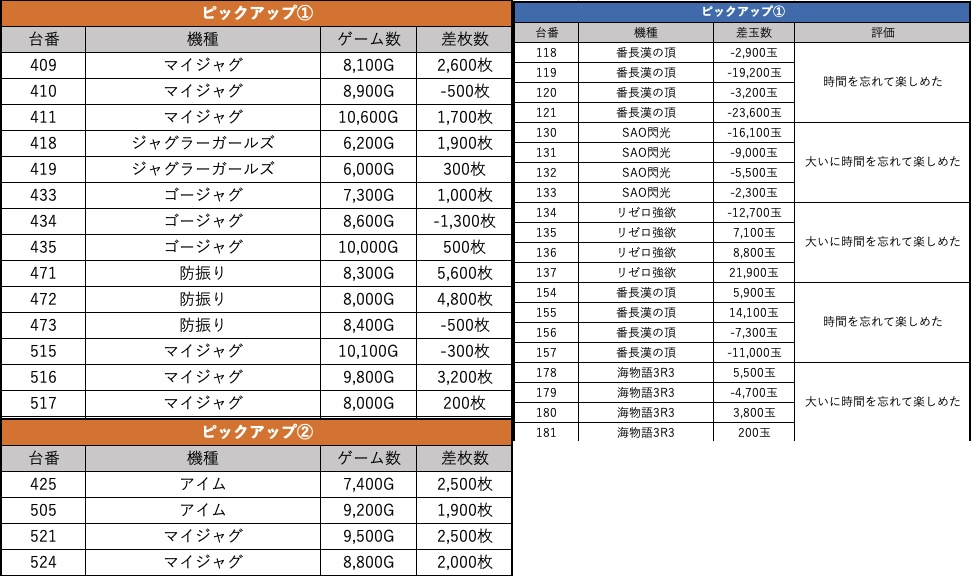 ピックアップ①

| 台番 | 機種 | ゲーム数 | 差枚数 |
|---|---|---|---|
| 409 | マイジャグ | 8,100G | 2,600枚 |
| 410 | マイジャグ | 8,900G | -500枚 |
| 411 | マイジャグ | 10,600G | 1,700枚 |
| 418 | ジャグラーガールズ | 6,200G | 1,900枚 |
| 419 | ジャグラーガールズ | 6,000G | 300枚 |
| 433 | ゴージャグ | 7,300G | 1,000枚 |
| 434 | ゴージャグ | 8,600G | -1,300枚 |
| 435 | ゴージャグ | 10,000G | 500枚 |
| 471 | 防振り | 8,300G | 5,600枚 |
| 472 | 防振り | 8,000G | 4,800枚 |
| 473 | 防振り | 8,400G | -500枚 |
| 515 | マイジャグ | 10,100G | -300枚 |
| 516 | マイジャグ | 9,800G | 3,200枚 |
| 517 | マイジャグ | 8,000G | 200枚 |

ピックアップ②

| 台番 | 機種 | ゲーム数 | 差枚数 |
|---|---|---|---|
| 425 | アイム | 7,400G | 2,500枚 |
| 505 | アイム | 9,200G | 1,900枚 |
| 521 | マイジャグ | 9,500G | 2,500枚 |
| 524 | マイジャグ | 8,800G | 2,000枚 |

ピックアップ①

| 台番 | 機種 | 差玉数 | 評価 |
|---|---|---|---|
| 118 | 番長漢の頂 | -2,900玉 | 時間を忘れて楽しめた |
| 119 | 番長漢の頂 | -19,200玉 | |
| 120 | 番長漢の頂 | -3,200玉 | |
| 121 | 番長漢の頂 | -23,600玉 | |
| 130 | SAO閃光 | -16,100玉 | 大いに時間を忘れて楽しめた |
| 131 | SAO閃光 | -9,000玉 | |
| 132 | SAO閃光 | -5,500玉 | |
| 133 | SAO閃光 | -2,300玉 | |
| 134 | リゼロ強欲 | -12,700玉 | 大いに時間を忘れて楽しめた |
| 135 | リゼロ強欲 | 7,100玉 | |
| 136 | リゼロ強欲 | 8,800玉 | |
| 137 | リゼロ強欲 | 21,900玉 | |
| 154 | 番長漢の頂 | 5,900玉 | 時間を忘れて楽しめた |
| 155 | 番長漢の頂 | 14,100玉 | |
| 156 | 番長漢の頂 | -7,300玉 | |
| 157 | 番長漢の頂 | -11,000玉 | |
| 178 | 海物語3R3 | 5,500玉 | 大いに時間を忘れて楽しめた |
| 179 | 海物語3R3 | -4,700玉 | |
| 180 | 海物語3R3 | 3,800玉 | |
| 181 | 海物語3R3 | 200玉 | |